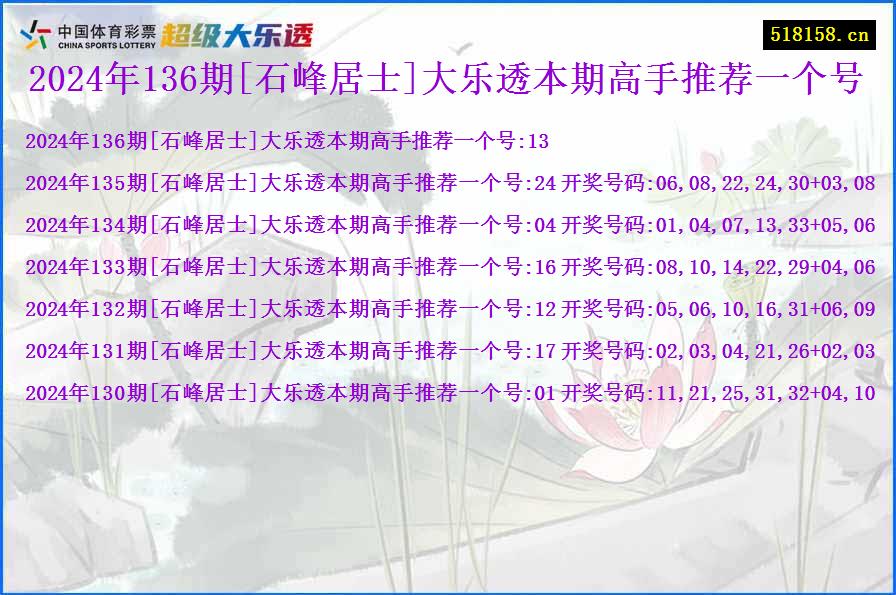 中国体育彩票
CHINA SPORTS LOTTERY
超级大乐透

518158.cn

2024年136期[石峰居士]大乐透本期高手推荐一个号

2024年136期[石峰居士]大乐透本期高手推荐一个号:13

2024年135期[石峰居士]大乐透本期高手推荐一个号:24 开奖号码:06,08,22,24,30+03,08

2024年134期[石峰居士]大乐透本期高手推荐一个号:04 开奖号码:01,04,07,13,33+05,06

2024年133期[石峰居士]大乐透本期高手推荐一个号:16 开奖号码:08,10,14,22,29+04,06

2024年132期[石峰居士]大乐透本期高手推荐一个号:12 开奖号码:05,06,10,16,31+06,09

2024年131期[石峰居士]大乐透本期高手推荐一个号:17 开奖号码:02,03,04,21,26+02,03

2024年130期[石峰居士]大乐透本期高手推荐一个号:01 开奖号码:11,21,25,31,32+04,10